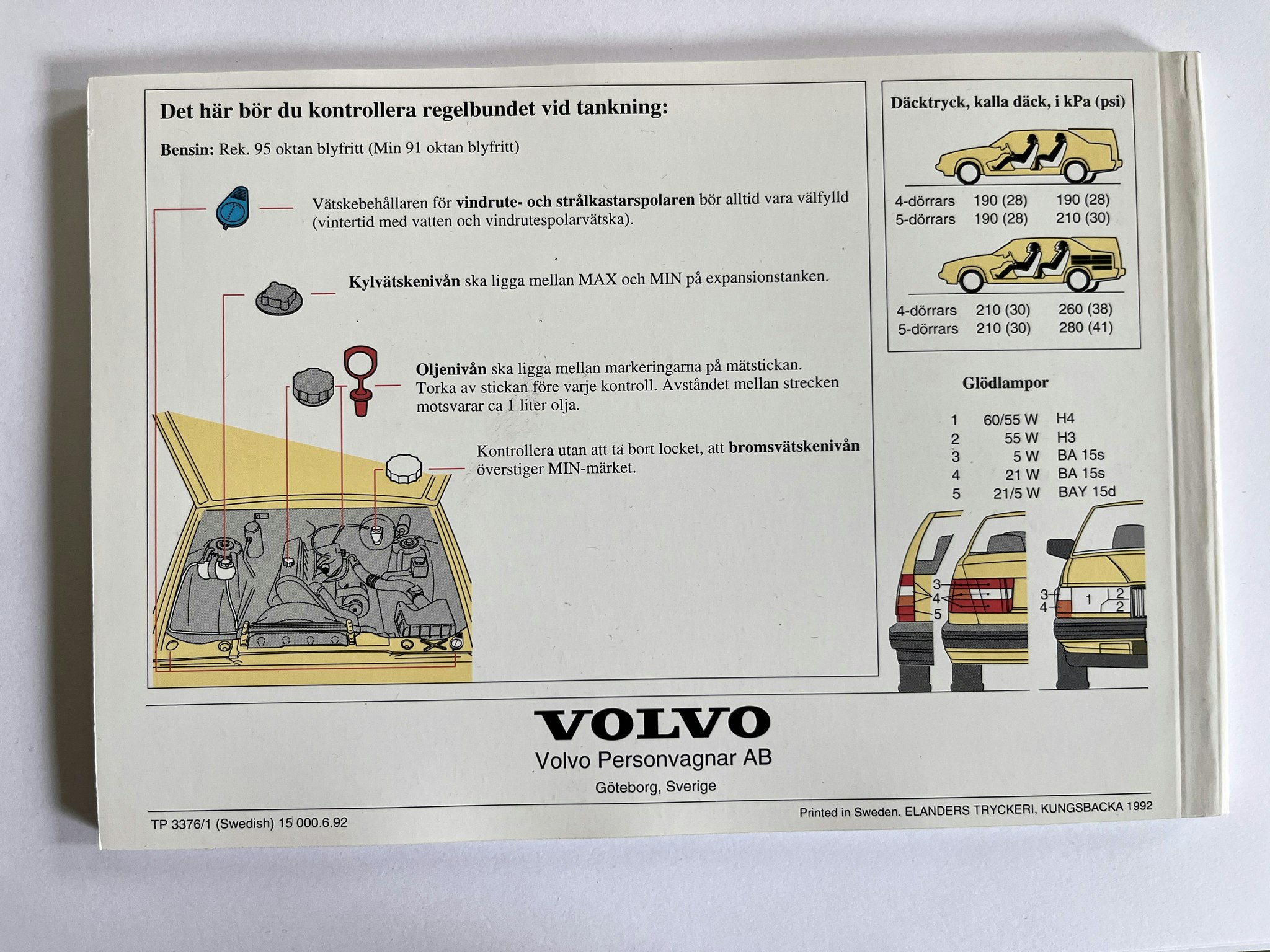 Det här bör du kontrollera regelbundet vid tankning:

Bensin: Rek. 95 oktan blyfritt (Min 91 oktan blyfritt)

Vätskebehållaren för vindrute- och strålkastarspolaren bör alltid vara välfylld (vintertid med vatten och vindrutespolarvätska).

Kylvätskenivån ska ligga mellan MAX och MIN på expansionstanken.

Oljenivån ska ligga mellan markeringarna på mätstickan. Torka av stickan före varje kontroll. Avståndet mellan strecken motsvarar ca 1 liter olja.

Kontrollera utan att ta bort locket, att bromsvätskenivån överstiger MIN-märket.

Däcktryck, kalla däck, i kPa (psi)

4-dörrars 190 (28) 190 (28)
5-dörrars 190 (28) 210 (30)

4-dörrars 210 (30) 260 (38)
5-dörrars 210 (30) 280 (41)

Glödlampor

1 60/55 W H4
2 55 W H3
3 5 W BA 15s
4 21 W BA 15s
5 21/5 W BAY 15d

3
4
5

3
4
1
2
2

VOLVO
Volvo Personvagnar AB
Göteborg, Sverige

TP 3376/1 (Swedish) 15 000.6.92

Printed in Sweden. ELANDERS TRYCKERI, KUNGSBACKA 1992